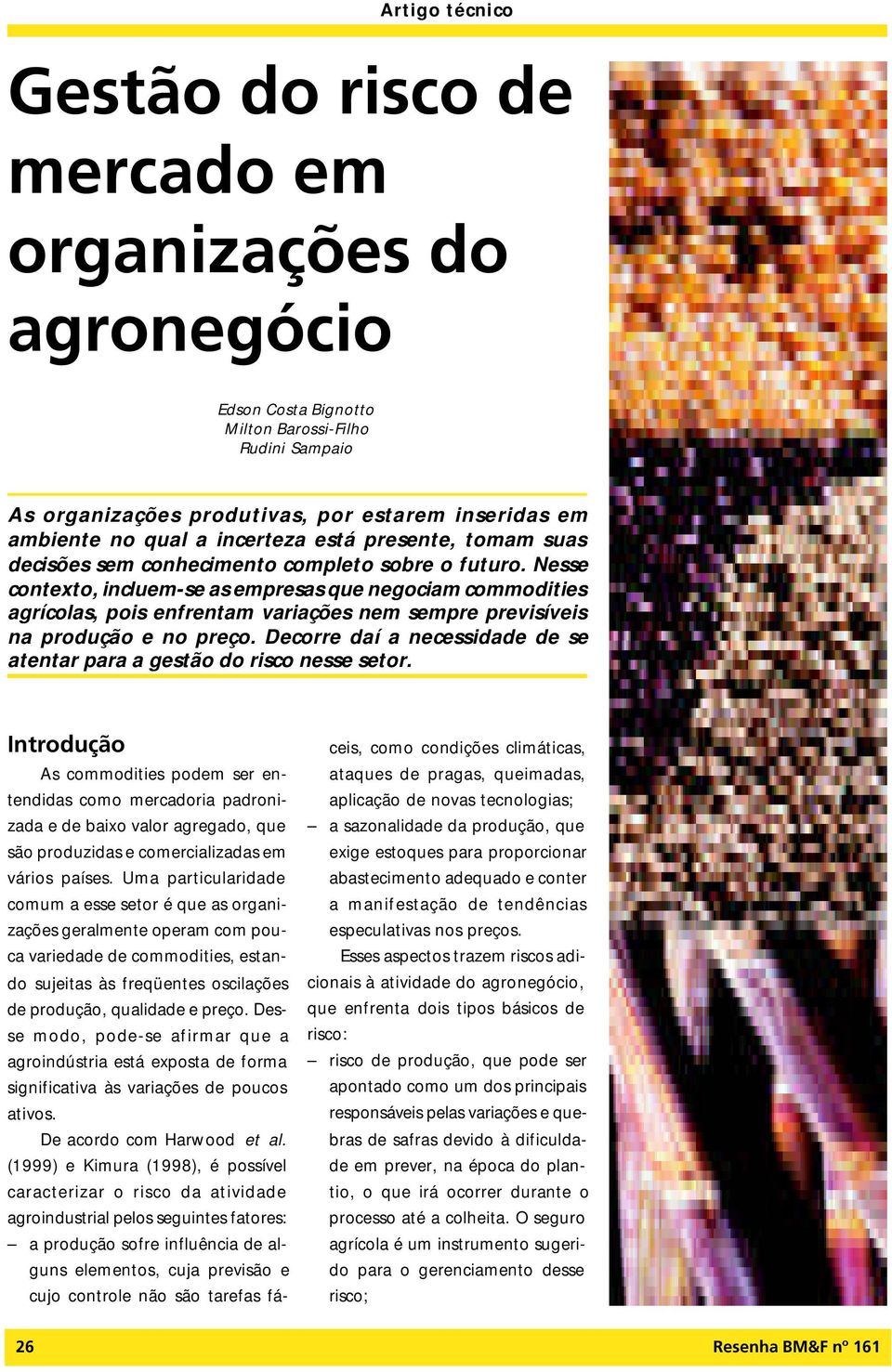 Artigo técnico

Gestão do risco de mercado em organizações do agronegócio

Edson Costa Bignotto
Milton Barossi-Filho
Rudini Sampaio

As organizações produtivas, por estarem inseridas em ambiente no qual a incerteza está presente, tomam suas decisões sem conhecimento completo sobre o futuro. Nesse contexto, incluem-se as empresas que negociam commodities agrícolas, pois enfrentam variações nem sempre previsíveis na produção e no preço. Decorre daí a necessidade de se atentar para a gestão do risco nesse setor.

Introdução

As commodities podem ser entendidas como mercadoria padronizada e de baixo valor agregado, que são produzidas e comercializadas em vários países. Uma particularidade comum a esse setor é que as organizações geralmente operam com pouca variedade de commodities, estando sujeitas às freqüentes oscilações de produção, qualidade e preço. Desse modo, pode-se afirmar que a agroindústria está exposta de forma significativa às variações de poucos ativos.

De acordo com Harwood et al. (1999) e Kimura (1998), é possível caracterizar o risco da atividade agroindustrial pelos seguintes fatores:

– a produção sofre influência de alguns elementos, cuja previsão e cujo controle não são tarefas fáceis, como condições climáticas, ataques de pragas, queimadas, aplicação de novas tecnologias;

– a sazonalidade da produção, que exige estoques para proporcionar abastecimento adequado e conter a manifestação de tendências especulativas nos preços.

Esses aspectos trazem riscos adicionais à atividade do agronegócio, que enfrenta dois tipos básicos de risco:

– risco de produção, que pode ser apontado como um dos principais responsáveis pelas variações e quebras de safras devido à dificuldade em prever, na época do plantio, o que irá ocorrer durante o processo até a colheita. O seguro agrícola é um instrumento sugerido para o gerenciamento desse risco;

26

Resenha BM&F nº 161